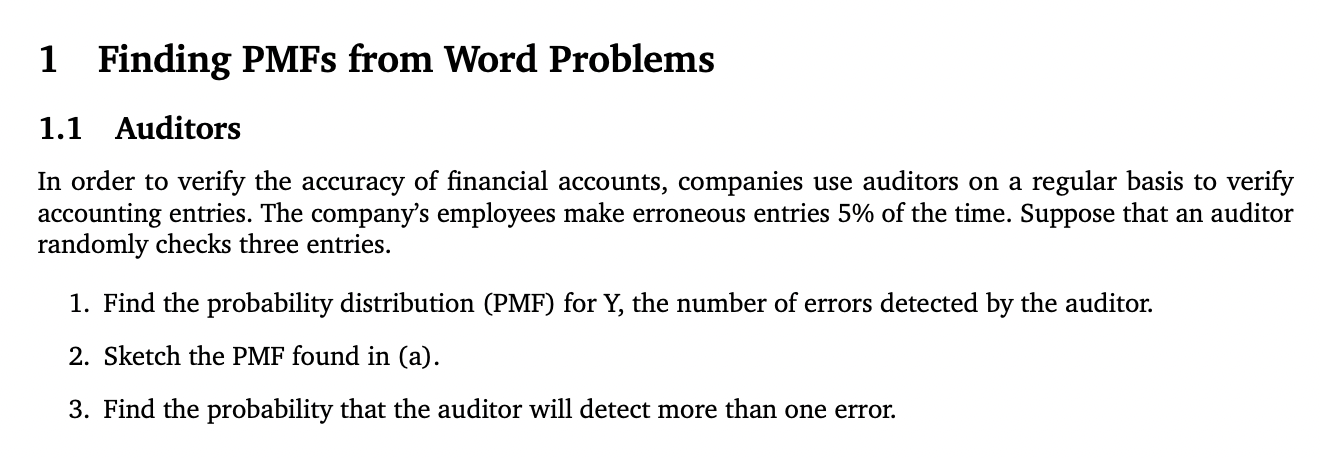 1 Finding PMFs from Word Problems

1.1 Auditors

In order to verify the accuracy of financial accounts, companies use auditors on a regular basis to verify accounting entries. The company's employees make erroneous entries 5% of the time. Suppose that an auditor randomly checks three entries.

1. Find the probability distribution (PMF) for Y, the number of errors detected by the auditor.

2. Sketch the PMF found in (a).

3. Find the probability that the auditor will detect more than one error.